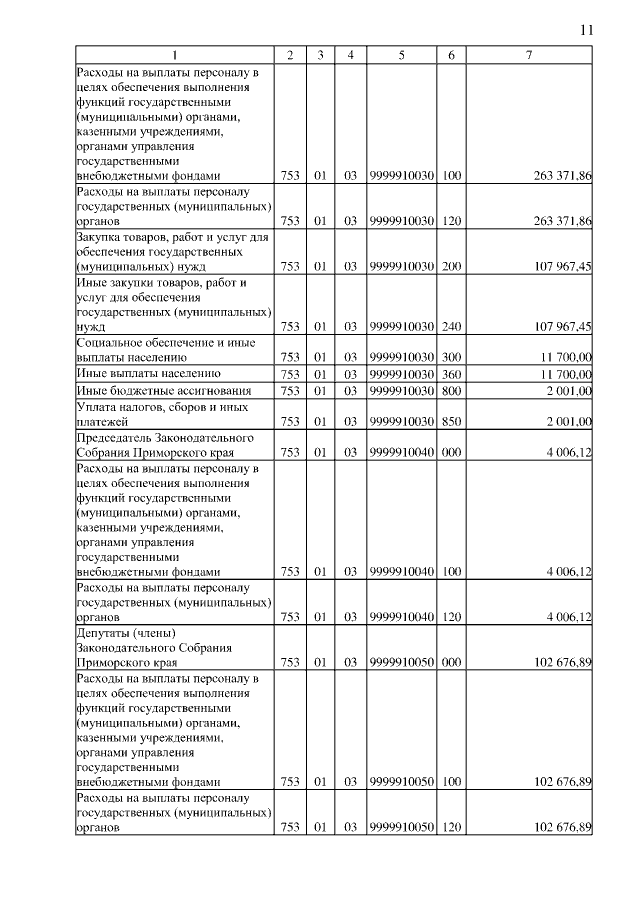 11

| 1 | 2 | 3 | 4 | 5 | 6 | 7 |
|---|---|---|---|---|---|---|
| Расходы на выплаты персоналу в целях обеспечения выполнения функций государственными (муниципальными) органами, казенными учреждениями, органами управления государственными внебюджетными фондами | 753 | 01 | 03 | 9999910030 | 100 | 263 371,86 |
| Расходы на выплаты персоналу государственных (муниципальных) органов | 753 | 01 | 03 | 9999910030 | 120 | 263 371,86 |
| Закупка товаров, работ и услуг для обеспечения государственных (муниципальных) нужд | 753 | 01 | 03 | 9999910030 | 200 | 107 967,45 |
| Иные закупки товаров, работ и услуг для обеспечения государственных (муниципальных) нужд | 753 | 01 | 03 | 9999910030 | 240 | 107 967,45 |
| Социальное обеспечение и иные выплаты населению | 753 | 01 | 03 | 9999910030 | 300 | 11 700,00 |
| Иные выплаты населению | 753 | 01 | 03 | 9999910030 | 360 | 11 700,00 |
| Иные бюджетные ассигнования | 753 | 01 | 03 | 9999910030 | 800 | 2 001,00 |
| Уплата налогов, сборов и иных платежей | 753 | 01 | 03 | 9999910030 | 850 | 2 001,00 |
| Председатель Законодательного Собрания Приморского края | 753 | 01 | 03 | 9999910040 | 000 | 4 006,12 |
| Расходы на выплаты персоналу в целях обеспечения выполнения функций государственными (муниципальными) органами, казенными учреждениями, органами управления государственными внебюджетными фондами | 753 | 01 | 03 | 9999910040 | 100 | 4 006,12 |
| Расходы на выплаты персоналу государственных (муниципальных) органов | 753 | 01 | 03 | 9999910040 | 120 | 4 006,12 |
| Депутаты (члены) Законодательного Собрания Приморского края | 753 | 01 | 03 | 9999910050 | 000 | 102 676,89 |
| Расходы на выплаты персоналу в целях обеспечения выполнения функций государственными (муниципальными) органами, казенными учреждениями, органами управления государственными внебюджетными фондами | 753 | 01 | 03 | 9999910050 | 100 | 102 676,89 |
| Расходы на выплаты персоналу государственных (муниципальных) органов | 753 | 01 | 03 | 9999910050 | 120 | 102 676,89 |